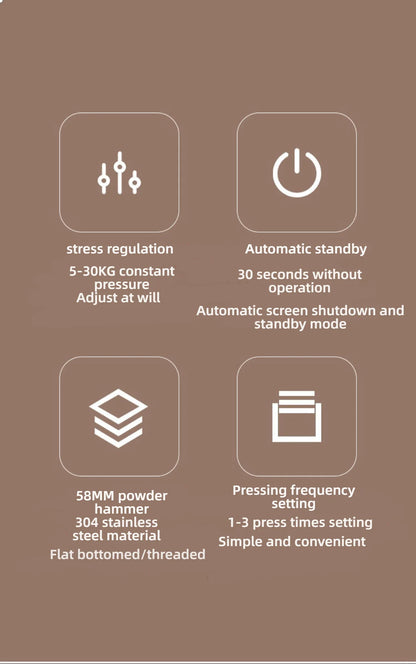 stress regulation

5-30KG constant pressure Adjust at will

Automatic standby

30 seconds without operation

Automatic screen shutdown and standby mode

58MM powder hammer 304 stainless steel material

Flat bottomed/threaded

Pressing frequency setting

1-3 press times setting

Simple and convenient